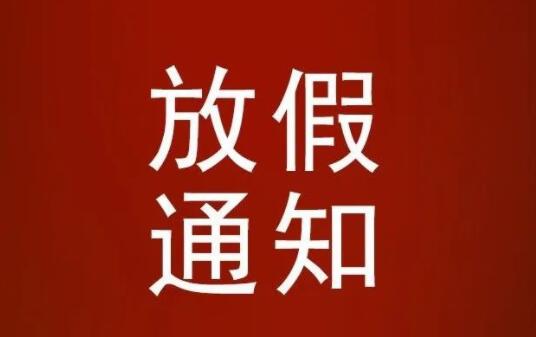 放假
通知